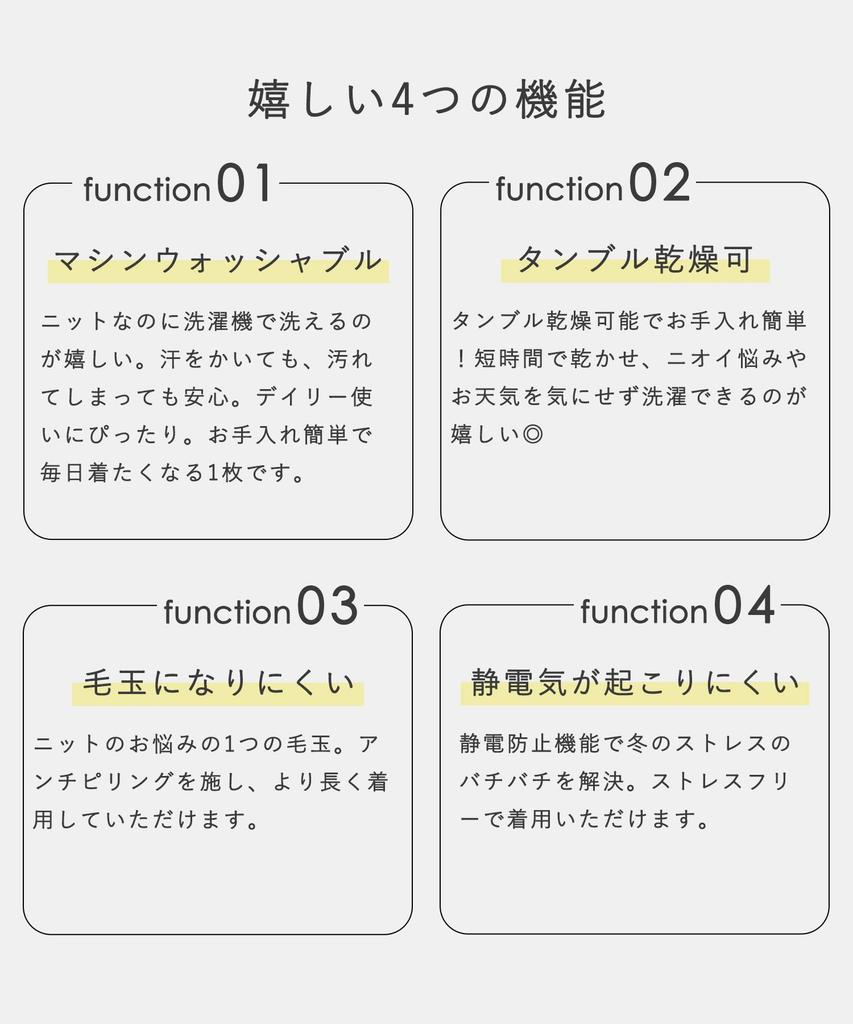 嬉しい4つの機能

function01

マシンウォッシャブル

ニットなのに洗濯機で洗えるのが嬉しい。汗をかいても、汚れてしまっても安心。デイリー使いにぴったり。お手入れ簡単で毎日着たくなる1枚です。

function02

タンブル乾燥可

タンブル乾燥可能でお手入れ簡単！短時間で乾かせ、ニオイ悩みやお天気を気にせず洗濯できるのが嬉しい◎

function03

毛玉になりにくい

ニットのお悩みの1つの毛玉。アンチピリングを施し、より長く着用していただけます。

function04

静電気が起こりにくい

静電防止機能で冬のストレスのバチバチを解決。ストレスフリーで着用いただけます。